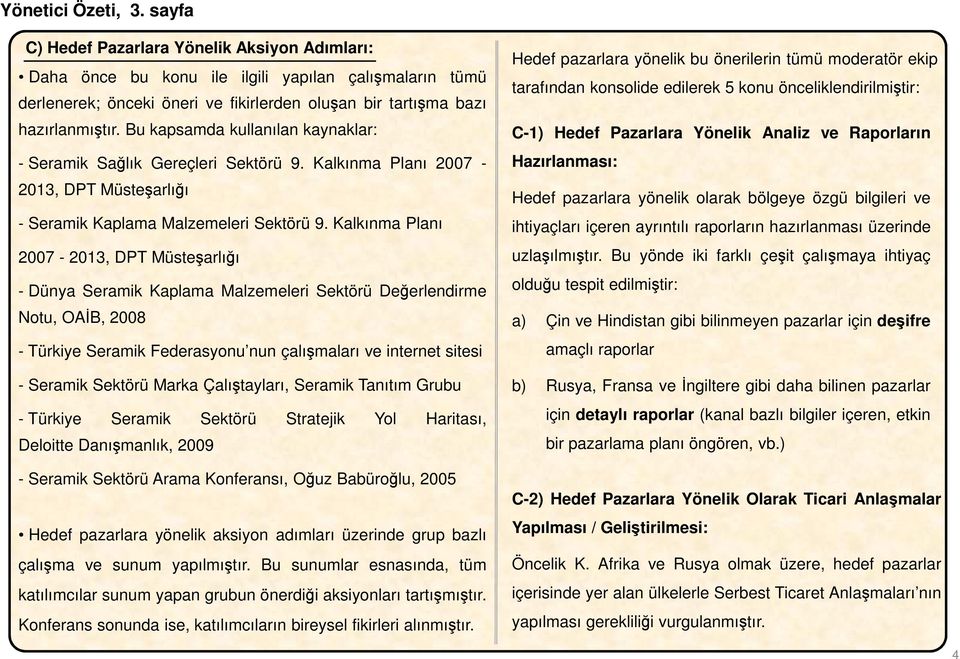 Yönetici Özeti, 3. sayfa

C) Hedef Pazarlara Yönelik Aksiyon Adımları:

• Daha önce bu konu ile ilgili yapılan çalışmaların tümü derlenerek; önceki öneri ve fikirlerden oluşan bir tartışma bazı hazırlanmıştır. Bu kapsamda kullanılan kaynaklar:

- Seramik Sağlık Gereçleri Sektörü 9. Kalkınma Planı 2007 - 2013, DPT Müsteşarlığı

- Seramik Kaplama Malzemeleri Sektörü 9. Kalkınma Planı 2007 - 2013, DPT Müsteşarlığı

- Dünya Seramik Kaplama Malzemeleri Sektörü Değerlendirme Notu, OAİB, 2008

- Türkiye Seramik Federasyonu'nun çalışmaları ve internet sitesi

- Seramik Sektörü Marka Çalıştayları, Seramik Tanıtım Grubu

- Türkiye Seramik Sektörü Stratejik Yol Haritası, Deloitte Danışmanlık, 2009

- Seramik Sektörü Arama Konferansı, Oğuz Babüroğlu, 2005

• Hedef pazarlara yönelik aksiyon adımları üzerinde grup bazlı çalışma ve sunum yapılmıştır. Bu sunumlar esnasında, tüm katılımcılar sunum yapan grubun önerdiği aksiyonları tartışmıştır. Konferans sonunda ise, katılımcıların bireysel fikirleri alınmıştır.

Hedef pazarlara yönelik bu önerilerin tümü moderatör ekip tarafından konsolide edilerek 5 konu önceliklendirilmiştir:

C-1) Hedef Pazarlara Yönelik Analiz ve Raporların Hazırlanması:

Hedef pazarlara yönelik olarak bölgeye özgü bilgileri ve ihtiyaçları içeren ayrıntılı raporların hazırlanması üzerinde uzlaşılmıştır. Bu yönde iki farklı çeşit çalışmaya ihtiyaç olduğu tespit edilmiştir:

a) Çin ve Hindistan gibi bilinmeyen pazarlar için deşifre amaçlı raporlar

b) Rusya, Fransa ve İngiltere gibi daha bilinen pazarlar için detaylı raporlar (kanal bazlı bilgiler içeren, etkin bir pazarlama planı öngören, vb.)

C-2) Hedef Pazarlara Yönelik Olarak Ticari Anlaşmalar Yapılması / Geliştirilmesi:

Öncelik K. Afrika ve Rusya olmak üzere, hedef pazarlar içerisinde yer alan ülkelerle Serbest Ticaret Anlaşmaları'nın yapılması gerekliliği vurgulanmıştır.

4